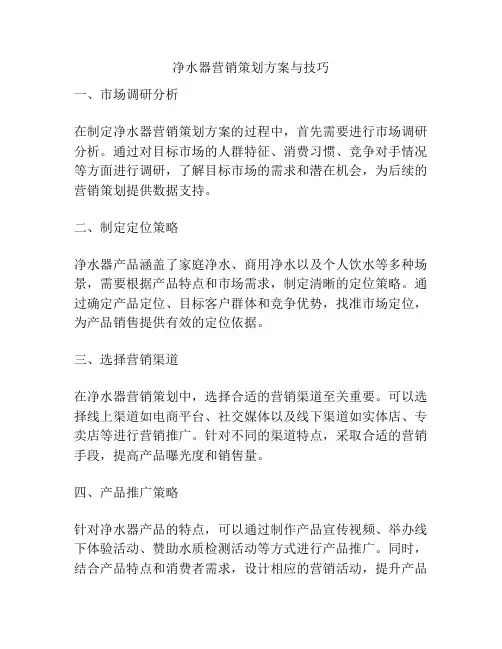 净水器营销策划方案与技巧

一、市场调研分析

在制定净水器营销策划方案的过程中，首先需要进行市场调研分析。通过对目标市场的人群特征、消费习惯、竞争对手情况等方面进行调研，了解目标市场的需求和潜在机会，为后续的营销策划提供数据支持。

二、制定定位策略

净水器产品涵盖了家庭净水、商用净水以及个人饮水等多种场景，需要根据产品特点和市场需求，制定清晰的定位策略。通过确定产品定位、目标客户群体和竞争优势，找准市场定位，为产品销售提供有效的定位依据。

三、选择营销渠道

在净水器营销策划中，选择合适的营销渠道至关重要。可以选择线上渠道如电商平台、社交媒体以及线下渠道如实体店、专卖店等进行营销推广。针对不同的渠道特点，采取合适的营销手段，提高产品曝光度和销售量。

四、产品推广策略

针对净水器产品的特点，可以通过制作产品宣传视频、举办线下体验活动、赞助水质检测活动等方式进行产品推广。同时，结合产品特点和消费者需求，设计相应的营销活动，提升产品